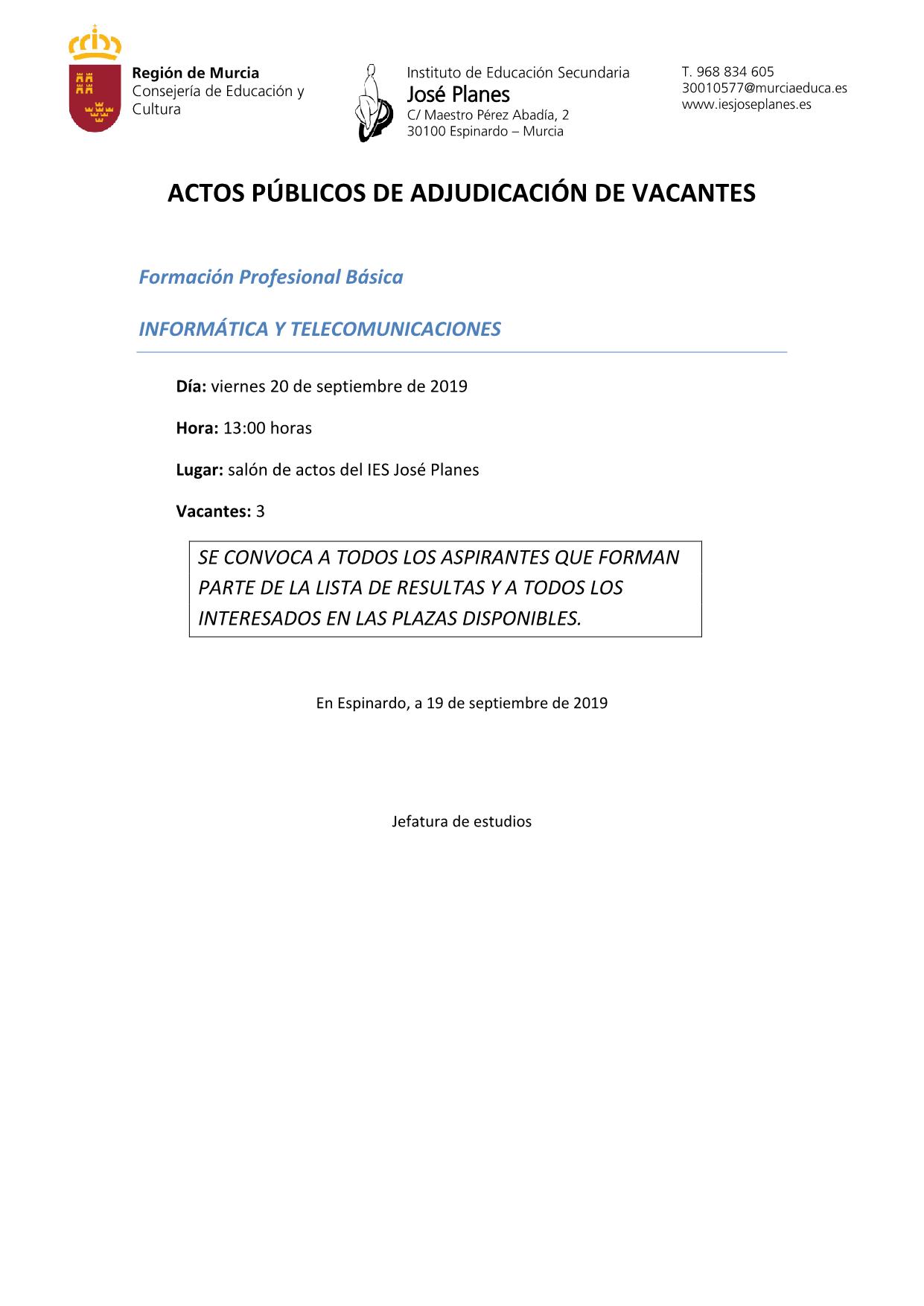 Región de Murcia
Consejería de Educación y Cultura

Instituto de Educación Secundaria
José Planes
C/ Maestro Pérez Abadía, 2
30100 Espinardo – Murcia

T. 968 834 605
30010577@murciaeduca.es
www.iesjoseplanes.es

ACTOS PÚBLICOS DE ADJUDICACIÓN DE VACANTES

Formación Profesional Básica

INFORMÁTICA Y TELECOMUNICACIONES

Día: viernes 20 de septiembre de 2019

Hora: 13:00 horas

Lugar: salón de actos del IES José Planes

Vacantes: 3

SE CONVOCA A TODOS LOS ASPIRANTES QUE FORMAN PARTE DE LA LISTA DE RESULTAS Y A TODOS LOS INTERESADOS EN LAS PLAZAS DISPONIBLES.

En Espinardo, a 19 de septiembre de 2019

Jefatura de estudios